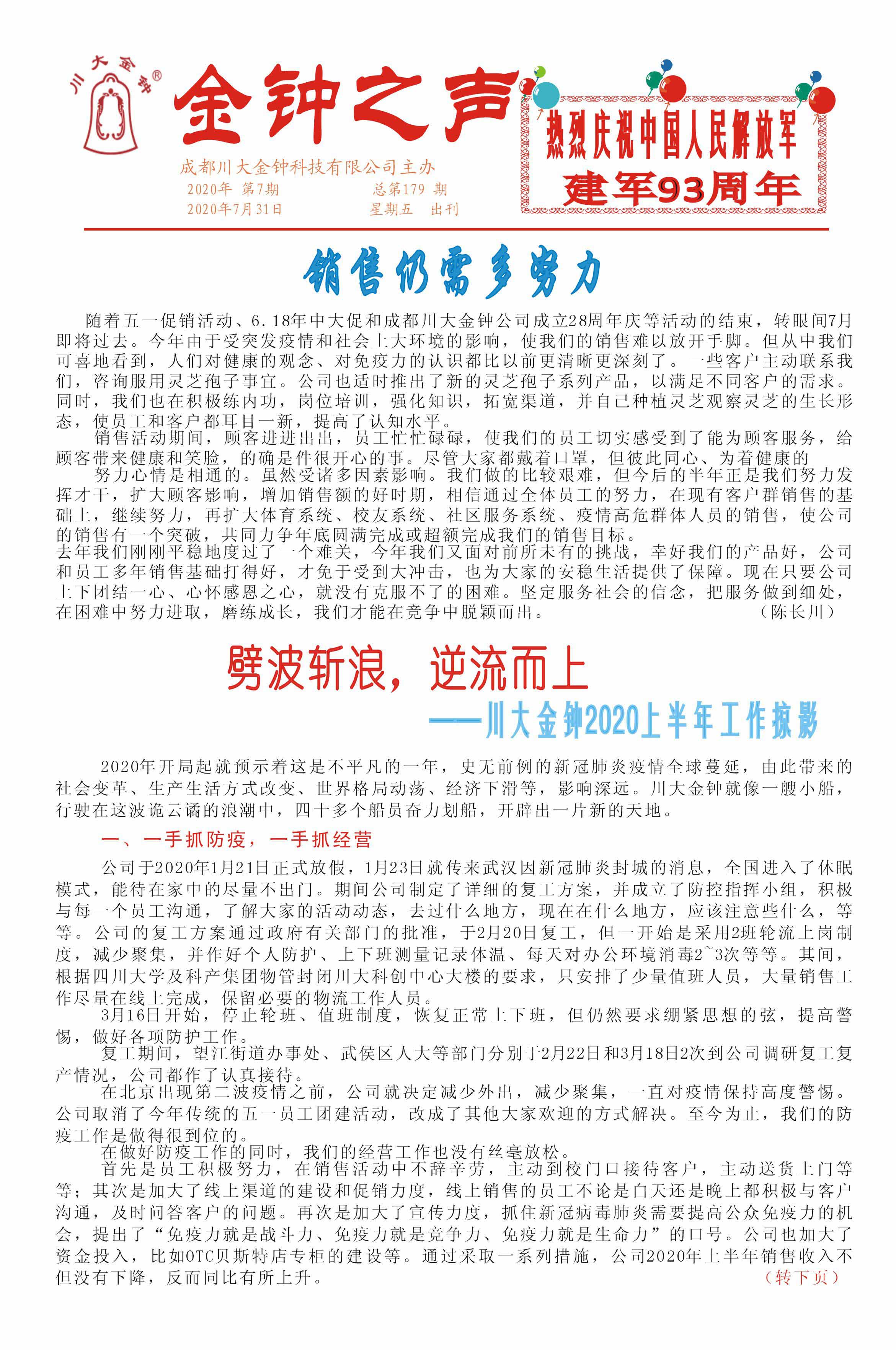 川大金钟®

金钟之声

成都川大金钟科技有限公司主办
2020年 第7期　　总第179 期
2020年7月31日　　星期五　出刊

热烈庆祝中国人民解放军
建军93周年

销售仍需多努力

随着五一促销活动、6.18年中大促和成都川大金钟公司成立28周年庆等活动的结束，转眼间7月即将过去。今年由于受突发疫情和社会上大环境的影响，使我们的销售难以放开手脚。但从中我们可喜地看到，人们对健康的观念、对免疫力的认识都比以前更清晰更深刻了。一些客户主动联系我们，咨询服用灵芝孢子事宜。公司也适时推出了新的灵芝孢子系列产品，以满足不同客户的需求。同时，我们也在积极练内功，岗位培训，强化知识，拓宽渠道，并自己种植灵芝观察灵芝的生长形态，使员工和客户都耳目一新，提高了认知水平。

销售活动期间，顾客进进出出，员工忙忙碌碌，使我们的员工切实感受到了能为顾客服务，给顾客带来健康和笑脸，的确是件很开心的事。尽管大家都戴着口罩，但彼此同心、为着健康的

努力心情是相通的。虽然受诸多因素影响。我们做的比较艰难，但今后的半年正是我们努力发挥才干，扩大顾客影响，增加销售额的好时期，相信通过全体员工的努力，在现有客户群销售的基础上，继续努力，再扩大体育系统、校友系统、社区服务系统、疫情高危群体人员的销售，使公司的销售有一个突破，共同力争年底圆满完成或超额完成我们的销售目标。

去年我们刚刚平稳地度过了一个难关，今年我们又面对前所未有的挑战，幸好我们的产品好，公司和员工多年销售基础打得好，才免于受到大冲击，也为大家的安稳生活提供了保障。现在只要公司上下团结一心、心怀感恩之心，就没有克服不了的困难。坚定服务社会的信念，把服务做到细处，在困难中努力进取，磨练成长，我们才能在竞争中脱颖而出。　　（陈长川）

劈波斩浪，逆流而上
——川大金钟2020上半年工作掠影

2020年开局起就预示着这是不平凡的一年，史无前例的新冠肺炎疫情全球蔓延，由此带来的社会变革、生产生活方式改变、世界格局动荡、经济下滑等，影响深远。川大金钟就像一艘小船，行驶在这波诡云谲的浪潮中，四十多个船员奋力划船，开辟出一片新的天地。

一、一手抓防疫，一手抓经营

公司于2020年1月21日正式放假，1月23日就传来武汉因新冠肺炎封城的消息，全国进入了休眠模式，能待在家中的尽量不出门。期间公司制定了详细的复工方案，并成立了防控指挥小组，积极与每一个员工沟通，了解大家的活动动态，去过什么地方，现在在什么地方，应该注意些什么，等等。公司的复工方案通过政府有关部门的批准，于2月20日复工，但一开始是采用2班轮流上岗制度，减少聚集，并作好个人防护、上下班测量记录体温、每天对办公环境消毒2~3次等等。其间，根据四川大学及科产集团物管封闭川大科创中心大楼的要求，只安排了少量值班人员，大量销售工作尽量在线上完成，保留必要的物流工作人员。

3月16日开始，停止轮班、值班制度，恢复正常上下班，但仍然要求绷紧思想的弦，提高警惕，做好各项防护工作。

复工期间，望江街道办事处、武侯区人大等部门分别于2月22日和3月18日2次到公司调研复工复产情况，公司都作了认真接待。

在北京出现第二波疫情之前，公司就决定减少外出，减少聚集，一直对疫情保持高度警惕。公司取消了今年传统的五一员工团建活动，改成了其他大家欢迎的方式解决。至今为止，我们的防疫工作是做得很到位的。

在做好防疫工作的同时，我们的经营工作也没有丝毫放松。

首先是员工积极努力，在销售活动中不辞辛劳，主动到校门口接待客户，主动送货上门等等；其次是加大了线上渠道的建设和促销力度，线上销售的员工不论是白天还是晚上都积极与客户沟通，及时问答客户的问题。再次是加大了宣传力度，抓住新冠病毒肺炎需要提高公众免疫力的机会，提出了“免疫力就是战斗力、免疫力就是竞争力、免疫力就是生命力”的口号。公司也加大了资金投入，比如OTC贝斯特店专柜的建设等。通过采取一系列措施，公司2020年上半年销售收入不但没有下降，反而同比有所上升。　　（转下页）